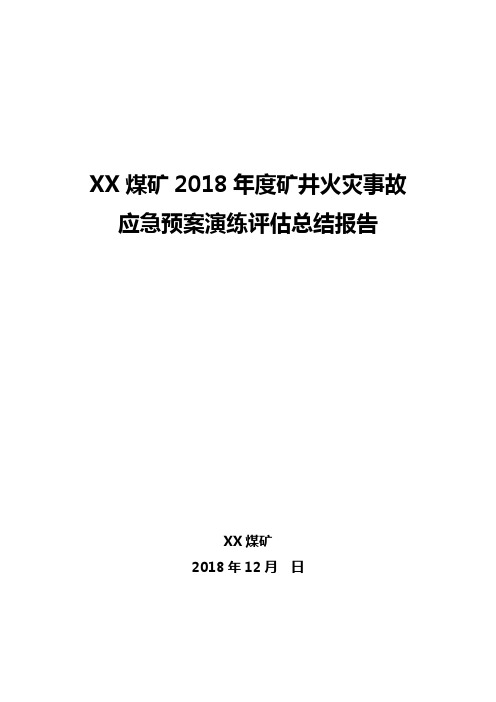 XX 煤矿 2018 年度矿井火灾事故
应急预案演练评估总结报告

XX 煤矿

2018 年 12 月　日